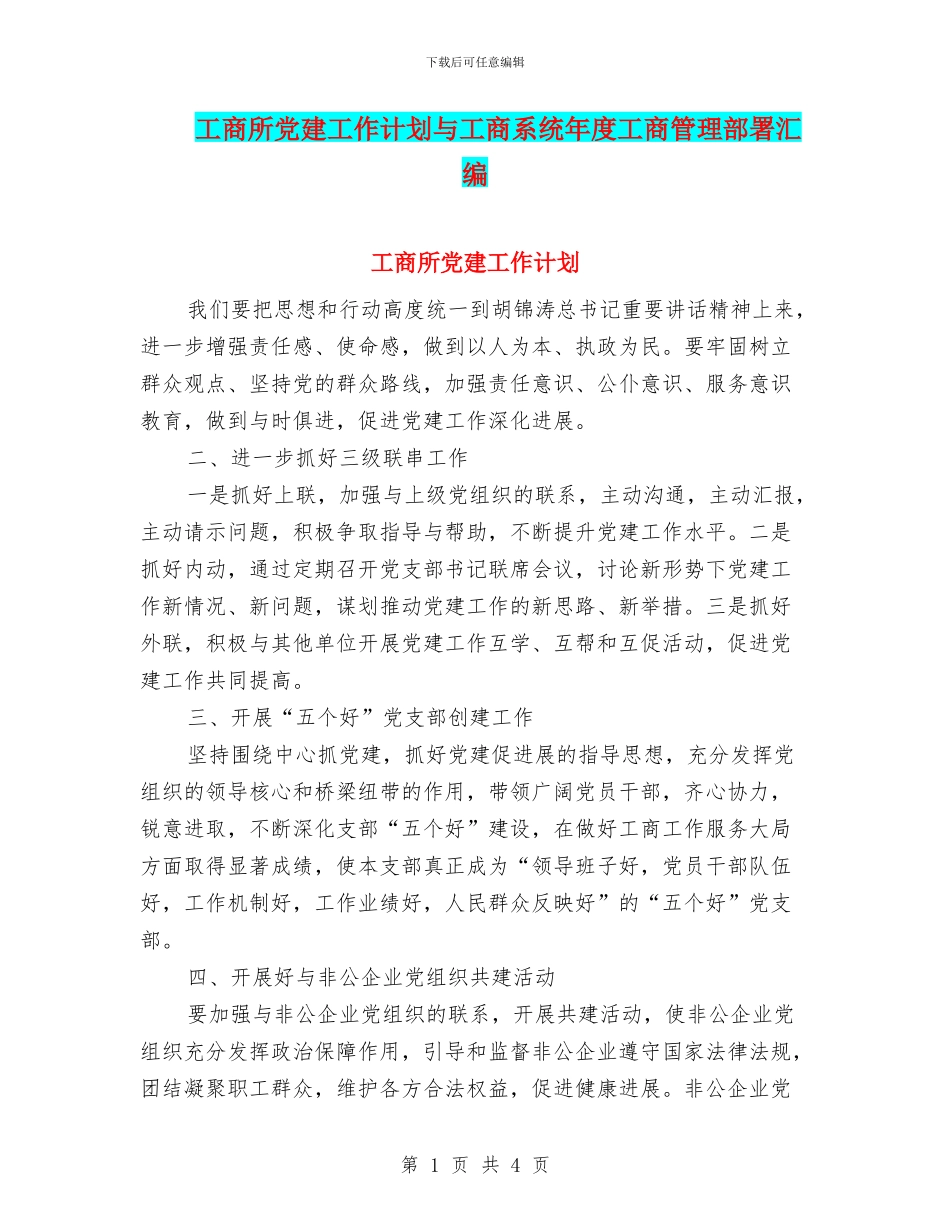 下载后可任意编辑

工商所党建工作计划与工商系统年度工商管理部署汇编

工商所党建工作计划

我们要把思想和行动高度统一到胡锦涛总书记重要讲话精神上来，进一步增强责任感、使命感，做到以人为本、执政为民。要牢固树立群众观点、坚持党的群众路线，加强责任意识、公仆意识、服务意识教育，做到与时俱进，促进党建工作深化进展。

二、进一步抓好三级联串工作

一是抓好上联，加强与上级党组织的联系，主动沟通，主动汇报，主动请示问题，积极争取指导与帮助，不断提升党建工作水平。二是抓好内动，通过定期召开党支部书记联席会议，讨论新形势下党建工作新情况、新问题，谋划推动党建工作的新思路、新举措。三是抓好外联，积极与其他单位开展党建工作互学、互帮和互促活动，促进党建工作共同提高。

三、开展“五个好”党支部创建工作

坚持围绕中心抓党建，抓好党建促进展的指导思想，充分发挥党组织的领导核心和桥梁纽带的作用，带领广阔党员干部，齐心协力，锐意进取，不断深化支部“五个好”建设，在做好工商工作服务大局方面取得显著成绩，使本支部真正成为“领导班子好，党员干部队伍好，工作机制好，工作业绩好，人民群众反映好”的“五个好”党支部。

四、开展好与非公企业党组织共建活动

要加强与非公企业党组织的联系，开展共建活动，使非公企业党组织充分发挥政治保障作用，引导和监督非公企业遵守国家法律法规，团结凝聚职工群众，维护各方合法权益，促进健康进展。非公企业党

第 1 页 共 4 页